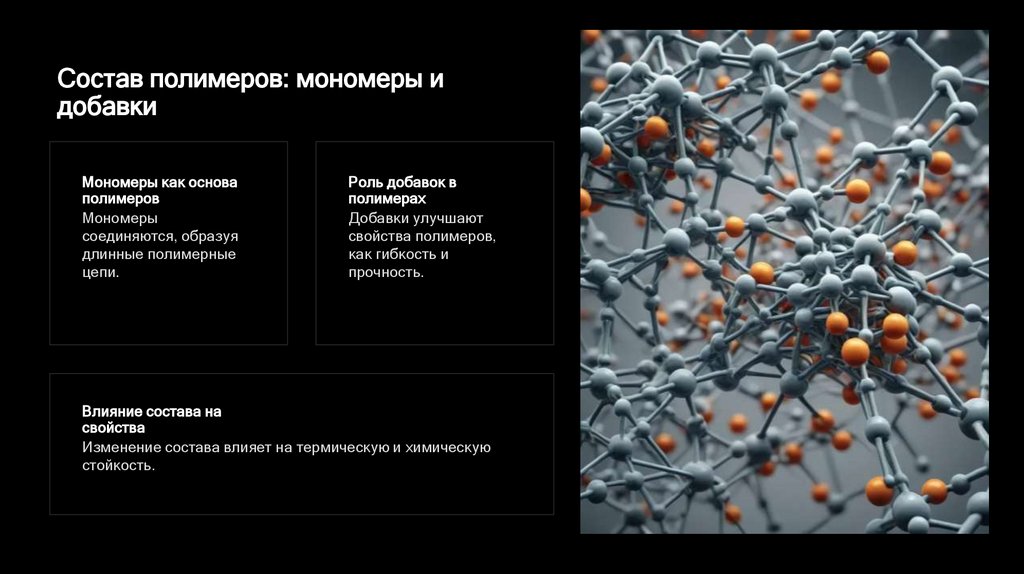 Состав полимеров: мономеры и добавки

Мономеры как основа полимеров

Мономеры соединяются, образуя длинные полимерные цепи.

Роль добавок в полимерах

Добавки улучшают свойства полимеров, как гибкость и прочность.

Влияние состава на свойства

Изменение состава влияет на термическую и химическую стойкость.